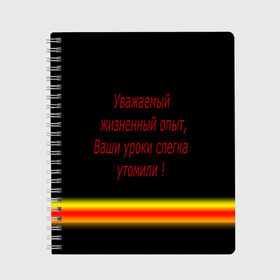 Уважаемый жизненный опыт, Ваши уроки слегка утомили !